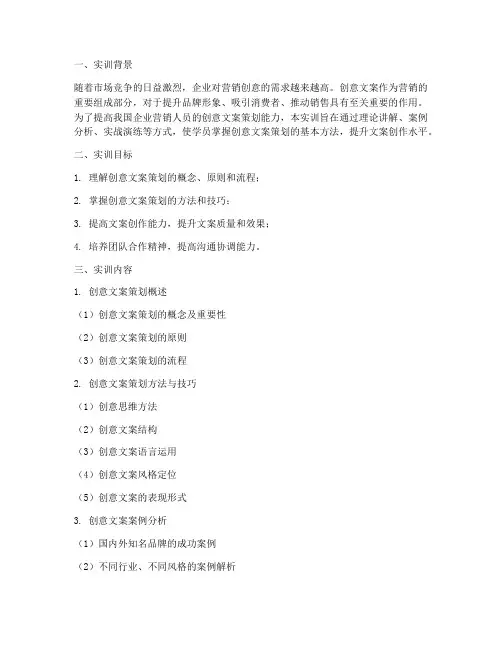 一、实训背景

随着市场竞争的日益激烈，企业对营销创意的需求越来越高。创意文案作为营销的重要组成部分，对于提升品牌形象、吸引消费者、推动销售具有至关重要的作用。为了提高我国企业营销人员的创意文案策划能力，本实训旨在通过理论讲解、案例分析、实战演练等方式，使学员掌握创意文案策划的基本方法，提升文案创作水平。

二、实训目标

1. 理解创意文案策划的概念、原则和流程；

2. 掌握创意文案策划的方法和技巧；

3. 提高文案创作能力，提升文案质量和效果；

4. 培养团队合作精神，提高沟通协调能力。

三、实训内容

1. 创意文案策划概述

（1）创意文案策划的概念及重要性

（2）创意文案策划的原则

（3）创意文案策划的流程

2. 创意文案策划方法与技巧

（1）创意思维方法

（2）创意文案结构

（3）创意文案语言运用

（4）创意文案风格定位

（5）创意文案的表现形式

3. 创意文案案例分析

（1）国内外知名品牌的成功案例

（2）不同行业、不同风格的案例解析